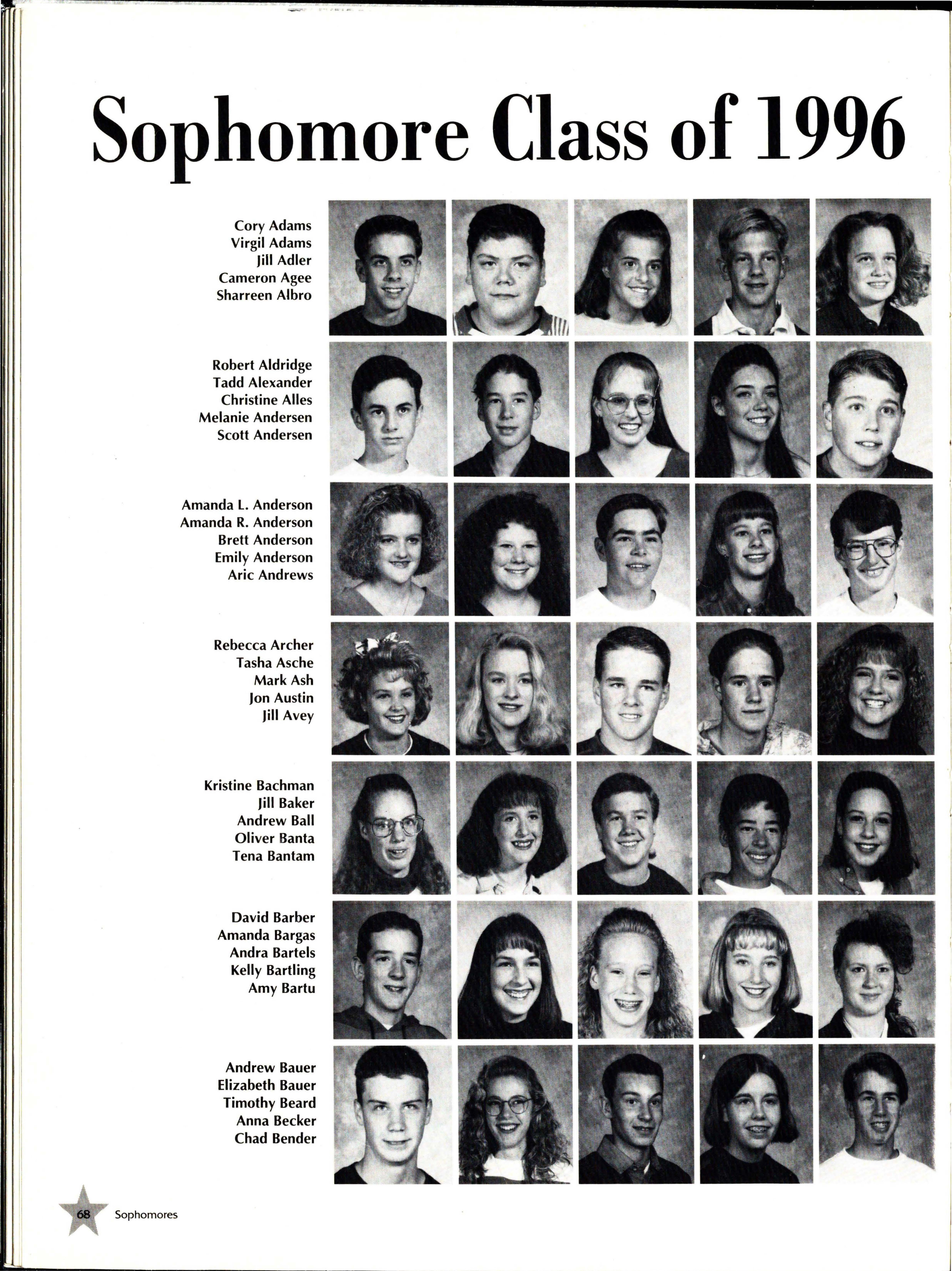 Sophomore Class of 1996

Cory Adams
Virgil Adams
Jill Adler
Cameron Agee
Sharreen Albro

Robert Aldridge
Tadd Alexander
Christine Alles
Melanie Andersen
Scott Andersen

Amanda L. Anderson
Amanda R. Anderson
Brett Anderson
Emily Anderson
Aric Andrews

Rebecca Archer
Tasha Asche
Mark Ash
Jon Austin
Jill Avey

Kristine Bachman
Jill Baker
Andrew Ball
Oliver Banta
Tena Bantam

David Barber
Amanda Bargas
Andra Bartels
Kelly Bartling
Amy Bartu

Andrew Bauer
Elizabeth Bauer
Timothy Beard
Anna Becker
Chad Bender

68 Sophomores